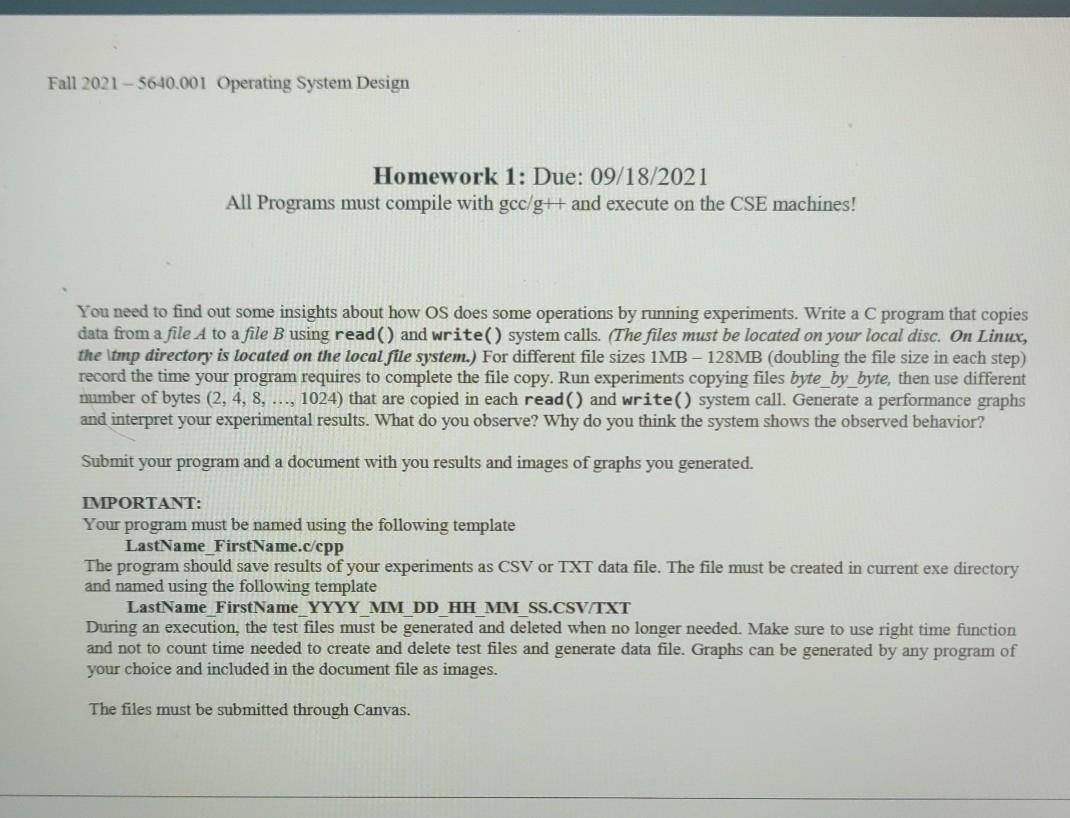 Fall 2021 – 5640.001 Operating System Design

Homework 1: Due: 09/18/2021
All Programs must compile with gcc/g++ and execute on the CSE machines!

You need to find out some insights about how OS does some operations by running experiments. Write a C program that copies data from a file A to a file B using read() and write() system calls. (The files must be located on your local disc. On Linux, the \tmp directory is located on the local file system.) For different file sizes 1MB – 128MB (doubling the file size in each step) record the time your program requires to complete the file copy. Run experiments copying files byte_by_byte, then use different number of bytes (2, 4, 8, ..., 1024) that are copied in each read() and write() system call. Generate a performance graphs and interpret your experimental results. What do you observe? Why do you think the system shows the observed behavior?

Submit your program and a document with you results and images of graphs you generated.

IMPORTANT:
Your program must be named using the following template
LastName_FirstName.c/cpp
The program should save results of your experiments as CSV or TXT data file. The file must be created in current exe directory and named using the following template
LastName_FirstName_YYYY_MM_DD_HH_MM_SS.CSV/TXT
During an execution, the test files must be generated and deleted when no longer needed. Make sure to use right time function and not to count time needed to create and delete test files and generate data file. Graphs can be generated by any program of your choice and included in the document file as images.

The files must be submitted through Canvas.